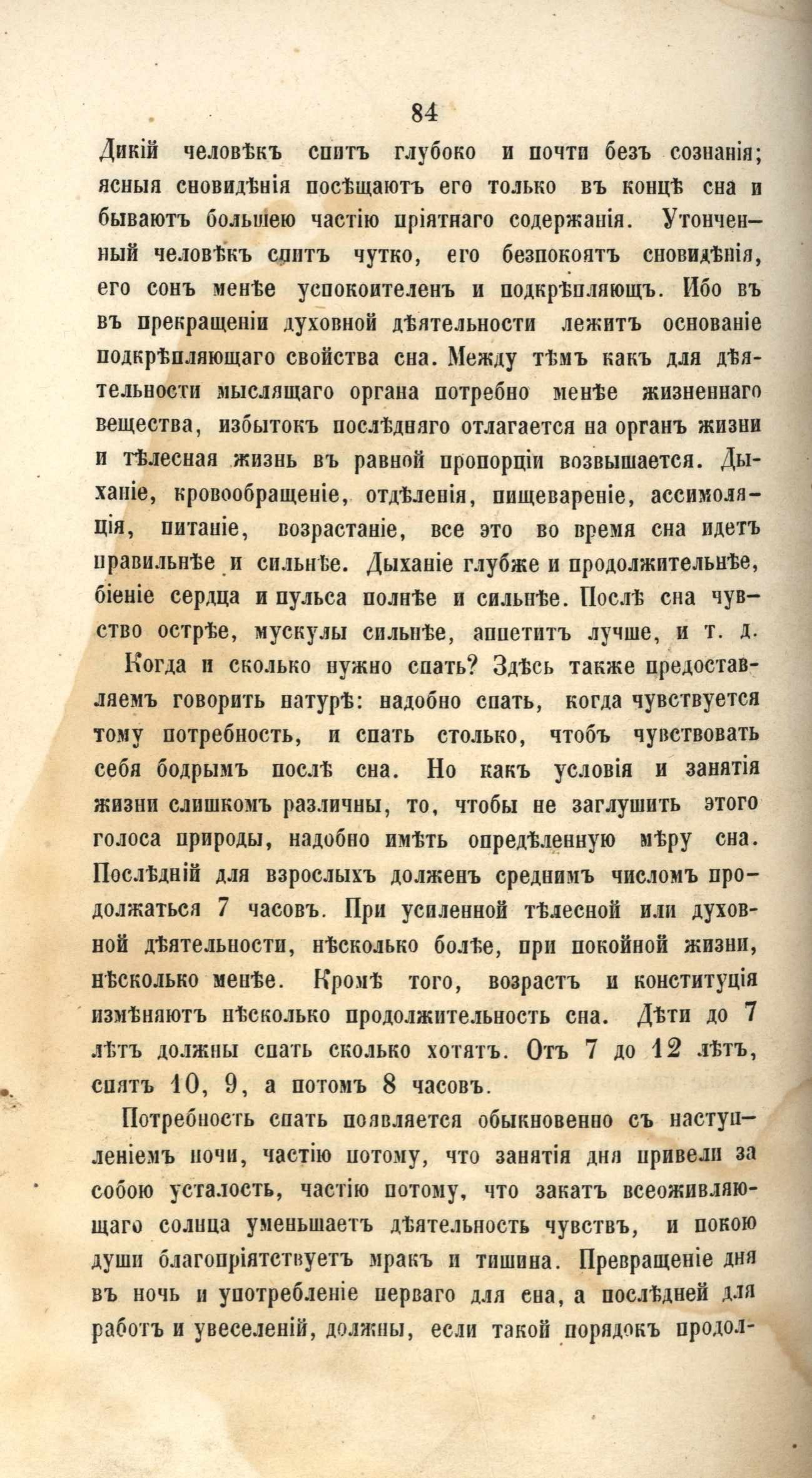 84

Дикій человѣкъ спитъ глубоко и почти безъ сознанія; ясныя сновидѣнія посѣщаютъ его только въ концѣ сна и бываютъ большею частію пріятнаго содержанія. Утонченный человѣкъ спитъ чутко, его безпокоятъ сновидѣнія, его сонъ менѣе успокоителенъ и подкрѣпляющъ. Ибо въ въ прекращеніи духовной дѣятельности лежитъ основаніе подкрѣпляющаго свойства сна. Между тѣмъ какъ для дѣятельности мыслящаго органа потребно менѣе жизненнаго вещества, избытокъ послѣдняго отлагается на органъ жизни и тѣлесная жизнь въ равной пропорціи возвышается. Дыханіе, кровообращеніе, отдѣленія, пищевареніе, ассимоляція, питаніе, возрастаніе, все это во время сна идетъ правильнѣе и сильнѣе. Дыханіе глубже и продолжительнѣе, біеніе сердца и пульса полнѣе и сильнѣе. Послѣ сна чувство острѣе, мускулы сильнѣе, аппетитъ лучше, и т. д.

Когда и сколько нужно спать? Здѣсь также предоставляемъ говорить натурѣ: надобно спать, когда чувствуется тому потребность, и спать столько, чтобъ чувствовать себя бодрымъ послѣ сна. Но какъ условія и занятія жизни слишкомъ различны, то, чтобы не заглушить этого голоса природы, надобно имѣть опредѣленную мѣру сна. Послѣдній для взрослыхъ долженъ среднимъ числомъ продолжаться 7 часовъ. При усиленной тѣлесной или духовной дѣятельности, нѣсколько болѣе, при покойной жизни, нѣсколько менѣе. Кромѣ того, возрастъ и конституція измѣняютъ нѣсколько продолжительность сна. Дѣти до 7 лѣтъ должны спать сколько хотятъ. Отъ 7 до 12 лѣтъ, спятъ 10, 9, а потомъ 8 часовъ.

Потребность спать появляется обыкновенно съ наступленіемъ ночи, частію потому, что занятія дня привели за собою усталость, частію потому, что закатъ всеоживляющаго солнца уменьшаетъ дѣятельность чувствъ, и покою души благопріятствуетъ мракъ и тишина. Превращеніе дня въ ночь и употребленіе перваго для сна, а послѣдней для работъ и увеселеній, должны, если такой порядокъ продол-